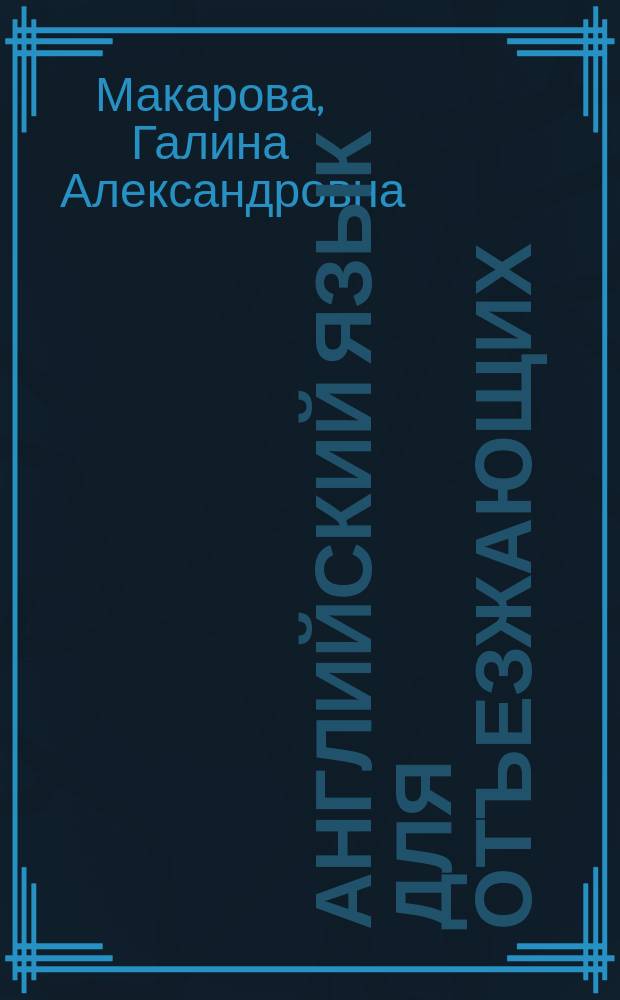 Макарова, Галина Александровна

АНГЛИЙСКИЙ ЯЗЫК ДЛЯ ОТЪЕЗЖАЮЩИХ